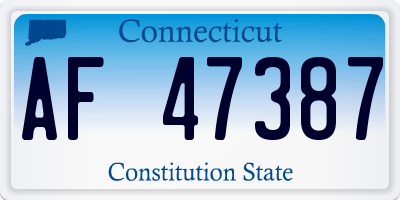 Connecticut

AF 47387

Constitution State